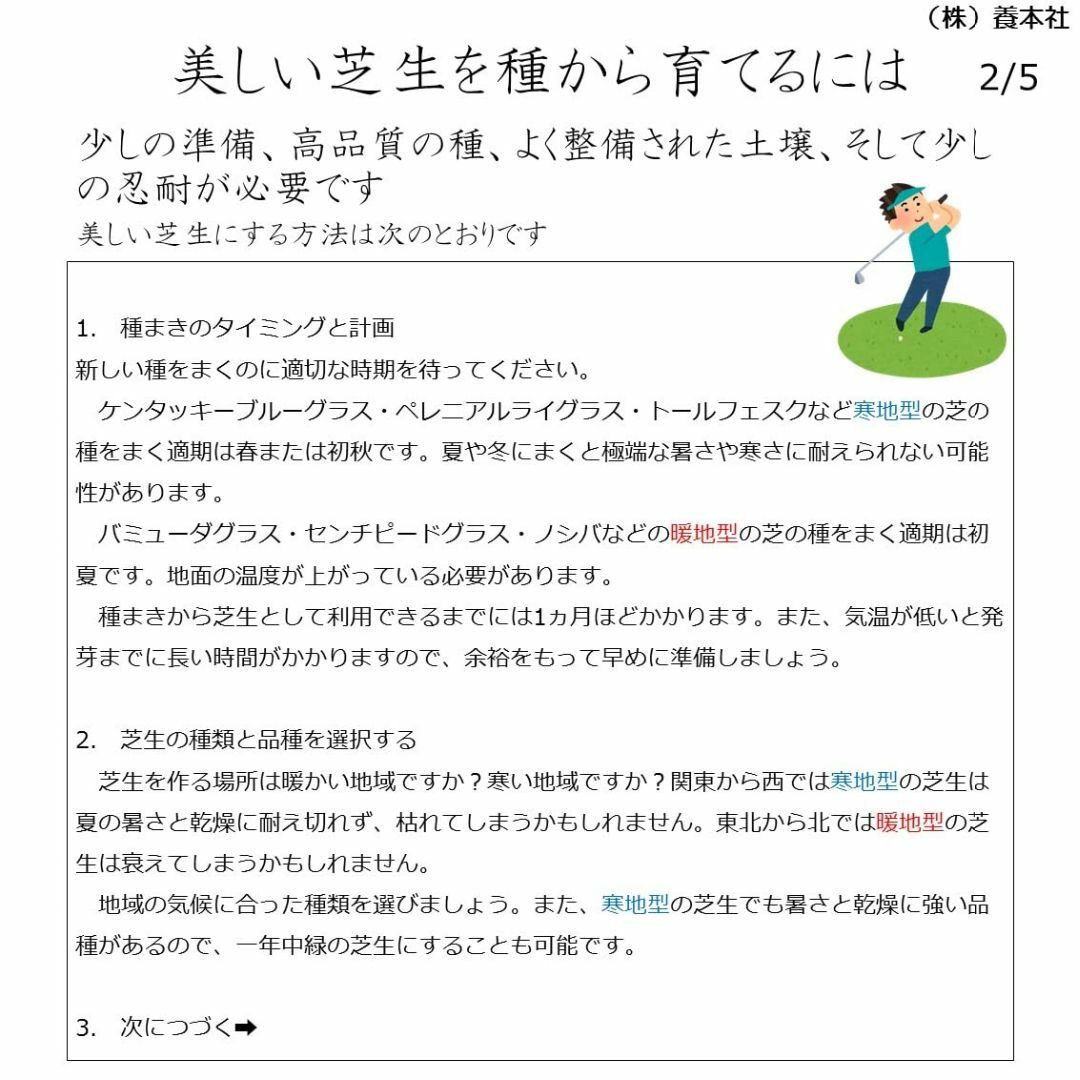 （株）養本社

美しい芝生を種から育てるには 2/5

少しの準備、高品質の種、よく整備された土壌、そして少しの忍耐が必要です

美しい芝生にする方法は次のとおりです

1. 種まきのタイミングと計画
新しい種をまくのに適切な時期を待ってください。
ケンタッキーブルーグラス・ペレニアルライグラス・トールフェスクなど寒地型の芝の種をまく適期は春または初秋です。夏や冬にまくと極端な暑さや寒さに耐えられない可能性があります。
バミューダグラス・センチピードグラス・ノシバなどの暖地型の芝の種をまく適期は初夏です。地面の温度が上がっている必要があります。
種まきから芝生として利用できるまでには1ヵ月ほどかかります。また、気温が低いと発芽までに長い時間がかかりますので、余裕をもって早めに準備しましょう。

2. 芝生の種類と品種を選択する
芝生を作る場所は暖かい地域ですか？寒い地域ですか？関東から西では寒地型の芝生は夏の暑さと乾燥に耐え切れず、枯れてしまうかもしれません。東北から北では暖地型の芝生は衰えてしまうかもしれません。
地域の気候に合った種類を選びましょう。また、寒地型の芝生でも暑さと乾燥に強い品種があるので、一年中緑の芝生にすることも可能です。

3. 次につづく➡